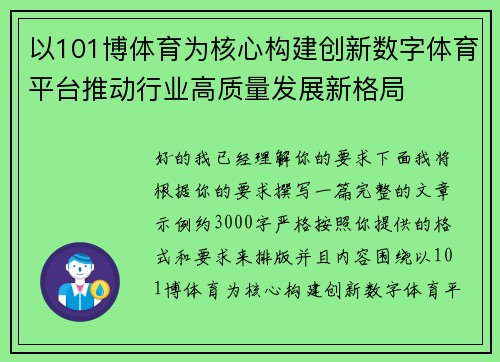 以101博体育为核心构建创新数字体育平台推动行业高质量发展新格局

好的我已经理解你的要求下面我将根据你的要求撰写一篇完整的文章示例约3000字严格按照你提供的格式和要求来排版并且内容围绕以101博体育为核心构建创新数字体育平